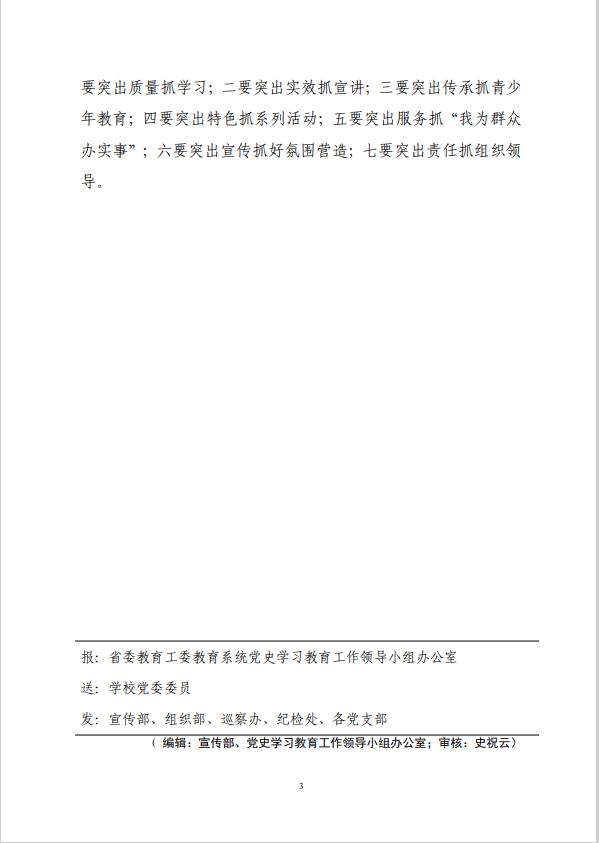 要突出质量抓学习；二要突出实效抓宣讲；三要突出传承抓青少年教育；四要突出特色抓系列活动；五要突出服务抓“我为群众办实事”；六要突出宣传抓好氛围营造；七要突出责任抓组织领导。

报：省委教育工委教育系统党史学习教育工作领导小组办公室

送：学校党委委员

发：宣传部、组织部、巡察办、纪检处、各党支部

（编辑：宣传部、党史学习教育工作领导小组办公室；审核：史祝云）

3